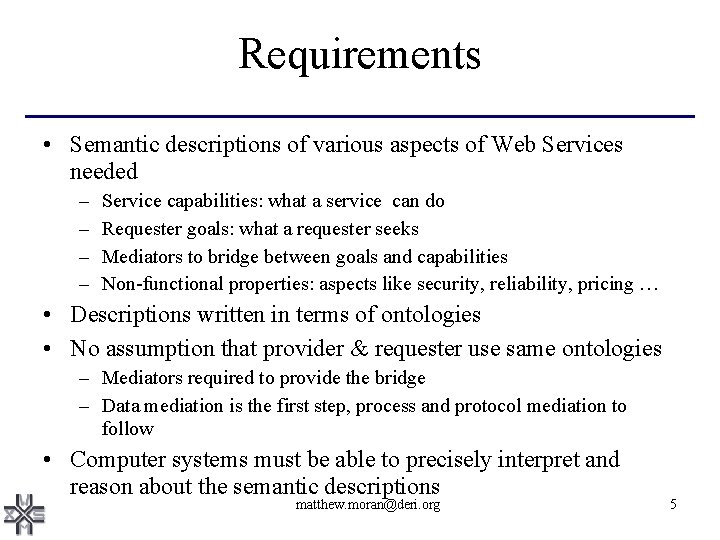 Requirements

• Semantic descriptions of various aspects of Web Services needed
– Service capabilities: what a service can do
– Requester goals: what a requester seeks
– Mediators to bridge between goals and capabilities
– Non-functional properties: aspects like security, reliability, pricing …
• Descriptions written in terms of ontologies
• No assumption that provider & requester use same ontologies
– Mediators required to provide the bridge
– Data mediation is the first step, process and protocol mediation to follow
• Computer systems must be able to precisely interpret and reason about the semantic descriptions

matthew.moran@deri.org

5